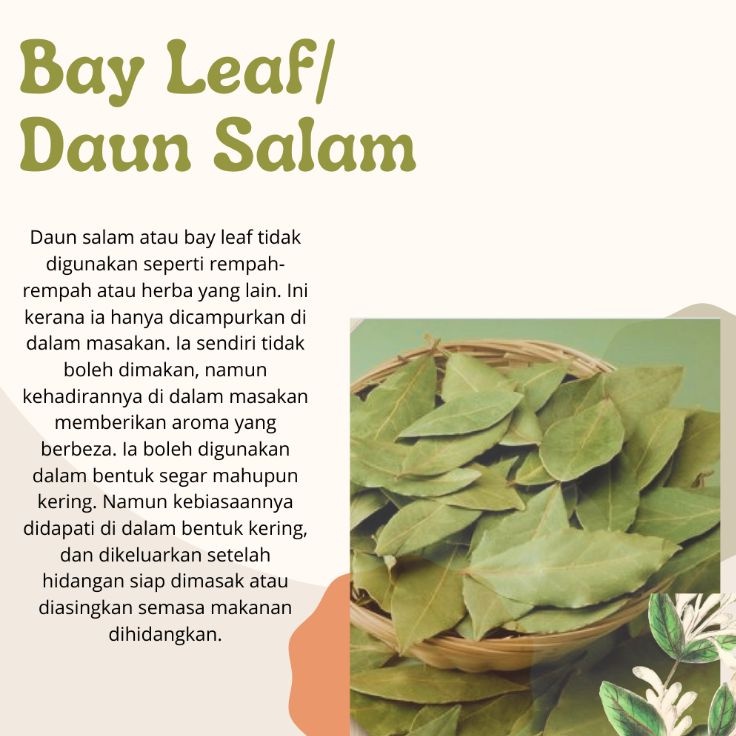 Bay Leaf/
Daun Salam

Daun salam atau bay leaf tidak digunakan seperti rempah-rempah atau herba yang lain. Ini kerana ia hanya dicampurkan di dalam masakan. Ia sendiri tidak boleh dimakan, namun kehadirannya di dalam masakan memberikan aroma yang berbeza. Ia boleh digunakan dalam bentuk segar mahupun kering. Namun kebiasaannya didapati di dalam bentuk kering, dan dikeluarkan setelah hidangan siap dimasak atau diasingkan semasa makanan dihidangkan.